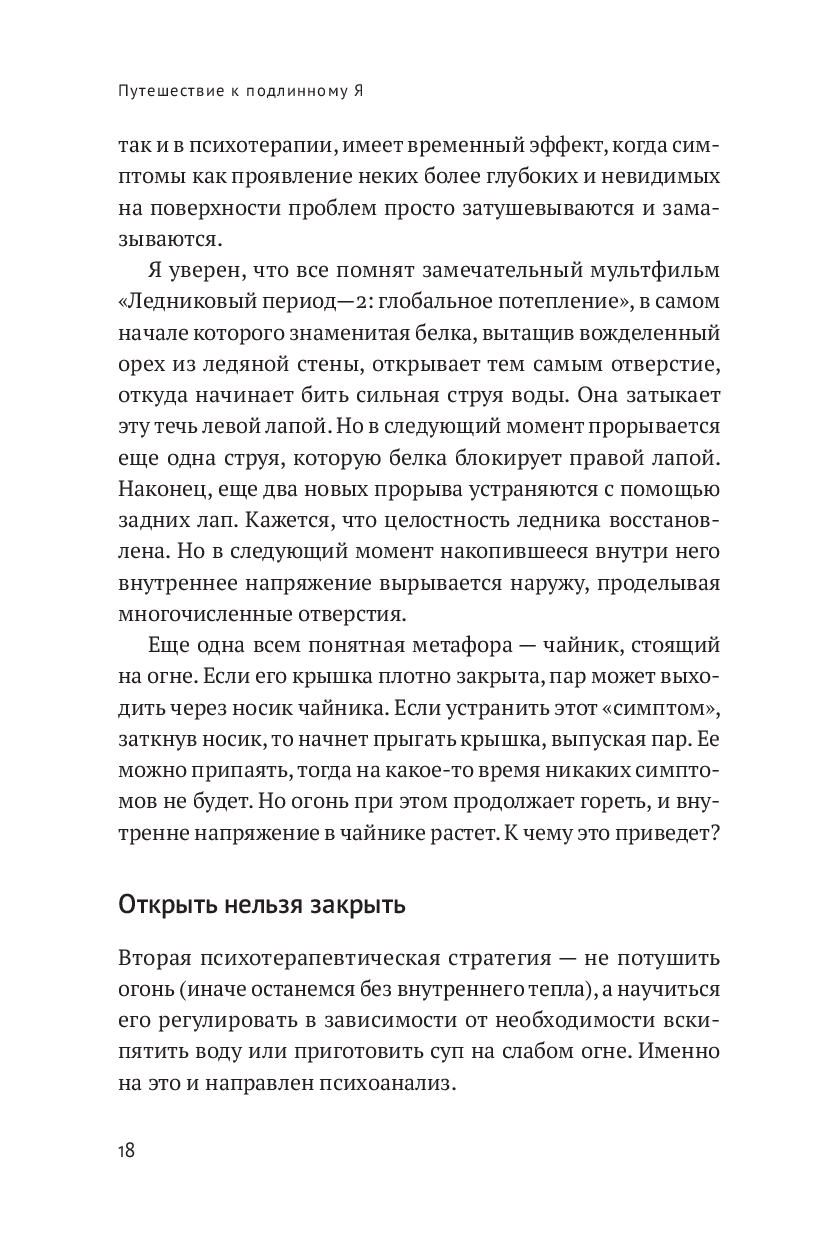 Путешествие к подлинному Я

так и в психотерапии, имеет временный эффект, когда симптомы как проявление неких более глубоких и невидимых на поверхности проблем просто затушевываются и замазываются.

Я уверен, что все помнят замечательный мультфильм «Ледниковый период—2: глобальное потепление», в самом начале которого знаменитая белка, вытащив вожделенный орех из ледяной стены, открывает тем самым отверстие, откуда начинает бить сильная струя воды. Она затыкает эту течь левой лапой. Но в следующий момент прорывается еще одна струя, которую белка блокирует правой лапой. Наконец, еще два новых прорыва устраняются с помощью задних лап. Кажется, что целостность ледника восстановлена. Но в следующий момент накопившееся внутри него внутреннее напряжение вырывается наружу, проделывая многочисленные отверстия.

Еще одна всем понятная метафора — чайник, стоящий на огне. Если его крышка плотно закрыта, пар может выходить через носик чайника. Если устранить этот «симптом», заткнув носик, то начнет прыгать крышка, выпуская пар. Ее можно припаять, тогда на какое-то время никаких симптомов не будет. Но огонь при этом продолжает гореть, и внутренне напряжение в чайнике растет. К чему это приведет?

Открыть нельзя закрыть

Вторая психотерапевтическая стратегия — не потушить огонь (иначе останемся без внутреннего тепла), а научиться его регулировать в зависимости от необходимости вскипятить воду или приготовить суп на слабом огне. Именно на это и направлен психоанализ.

18